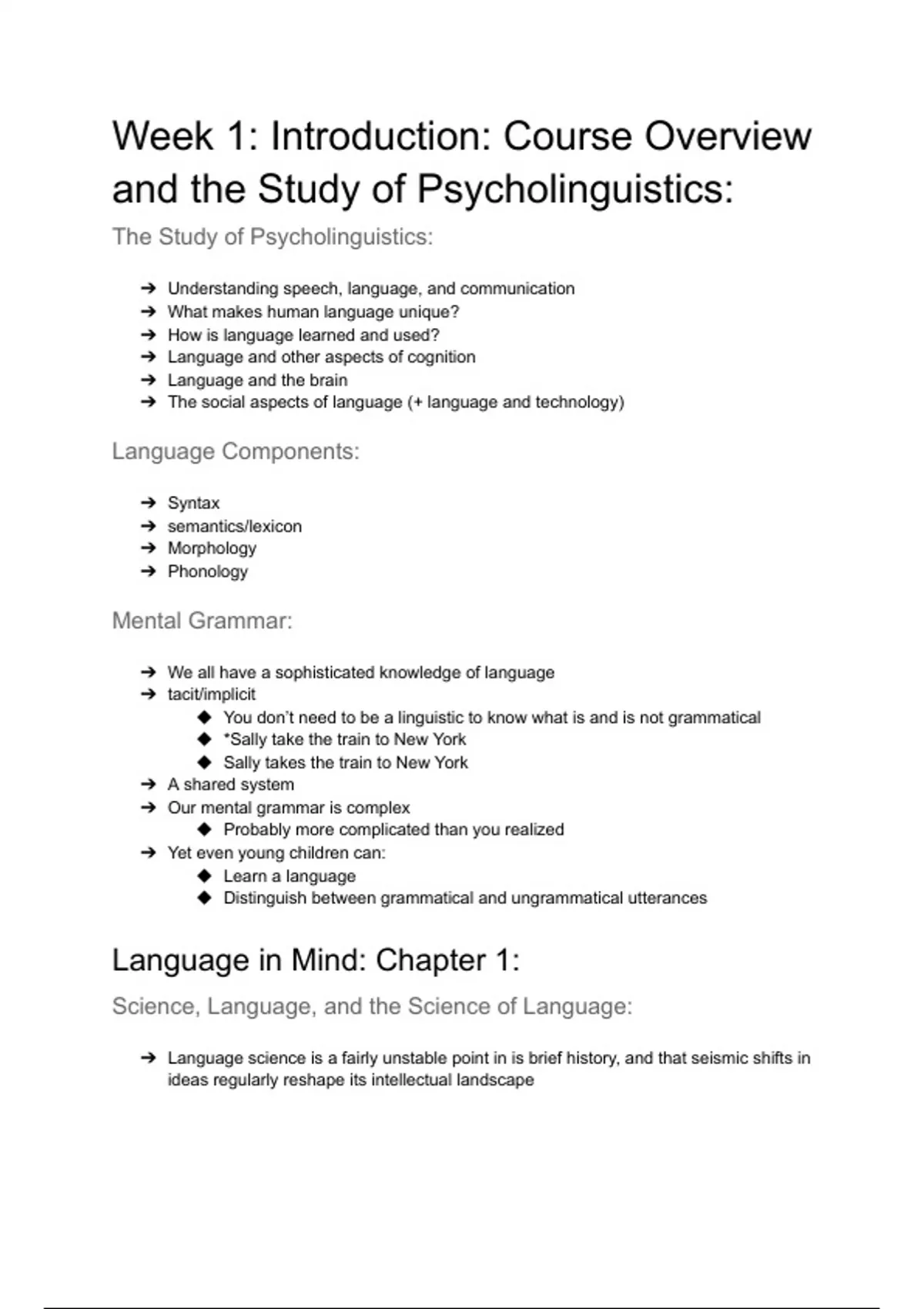 Week 1: Introduction: Course Overview and the Study of Psycholinguistics:

The Study of Psycholinguistics:

➔ Understanding speech, language, and communication
➔ What makes human language unique?
➔ How is language learned and used?
➔ Language and other aspects of cognition
➔ Language and the brain
➔ The social aspects of language (+ language and technology)

Language Components:

➔ Syntax
➔ semantics/lexicon
➔ Morphology
➔ Phonology

Mental Grammar:

➔ We all have a sophisticated knowledge of language
➔ tacit/implicit
◆ You don't need to be a linguistic to know what is and is not grammatical
◆ *Sally take the train to New York
◆ Sally takes the train to New York
➔ A shared system
➔ Our mental grammar is complex
◆ Probably more complicated than you realized
➔ Yet even young children can:
◆ Learn a language
◆ Distinguish between grammatical and ungrammatical utterances

Language in Mind: Chapter 1:

Science, Language, and the Science of Language:

➔ Language science is a fairly unstable point in is brief history, and that seismic shifts in ideas regularly reshape its intellectual landscape